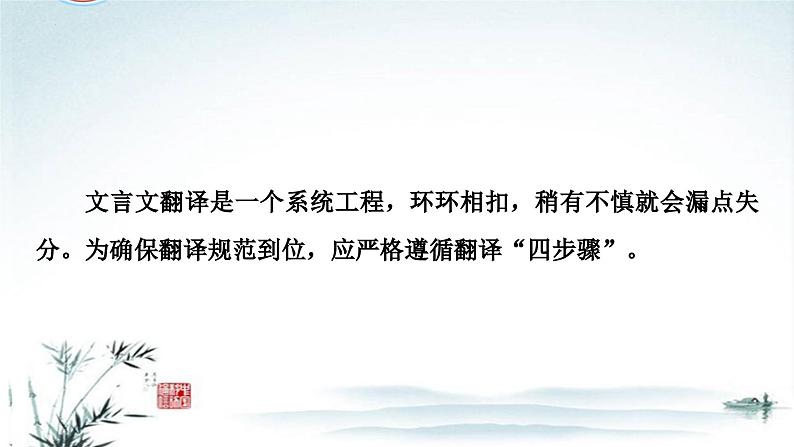 文言文翻译是一个系统工程，环环相扣，稍有不慎就会漏点失分。为确保翻译规范到位，应严格遵循翻译“四步骤”。